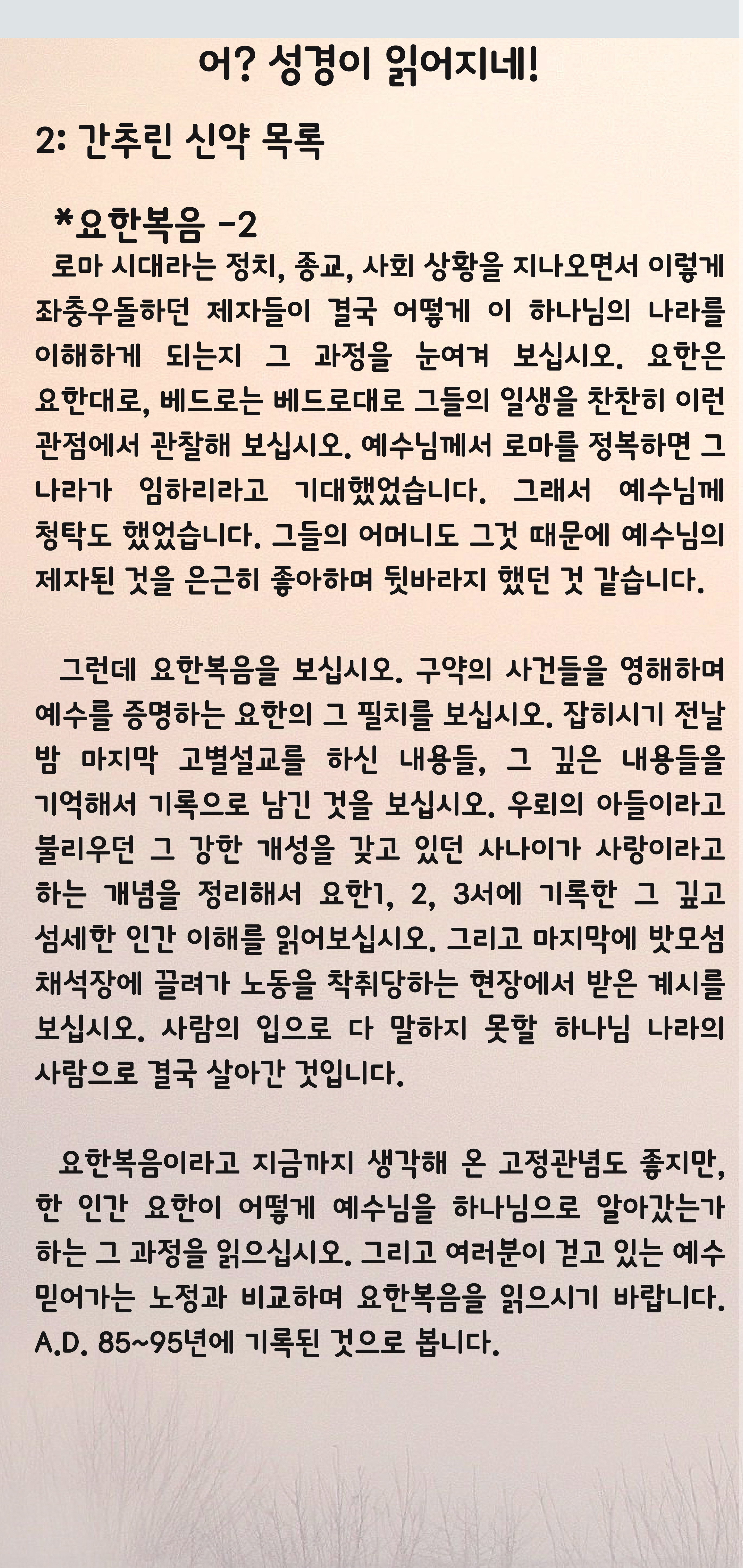 어? 성경이 읽어지네!

2: 간추린 신약 목록

*요한복음 -2

로마 시대라는 정치, 종교, 사회 상황을 지나오면서 이렇게 좌충우돌하던 제자들이 결국 어떻게 이 하나님의 나라를 이해하게 되는지 그 과정을 눈여겨 보십시오. 요한은 요한대로, 베드로는 베드로대로 그들의 일생을 찬찬히 이런 관점에서 관찰해 보십시오. 예수님께서 로마를 정복하면 그 나라가 임하리라고 기대했었습니다. 그래서 예수님께 청탁도 했었습니다. 그들의 어머니도 그것 때문에 예수님의 제자된 것을 은근히 좋아하며 뒷바라지 했던 것 같습니다.

그런데 요한복음을 보십시오. 구약의 사건들을 영해하며 예수를 증명하는 요한의 그 필치를 보십시오. 잡히시기 전날 밤 마지막 고별설교를 하신 내용들, 그 깊은 내용들을 기억해서 기록으로 남긴 것을 보십시오. 우뢰의 아들이라고 불리우던 그 강한 개성을 갖고 있던 사나이가 사랑이라고 하는 개념을 정리해서 요한1, 2, 3서에 기록한 그 깊고 섬세한 인간 이해를 읽어보십시오. 그리고 마지막에 밧모섬 채석장에 끌려가 노동을 착취당하는 현장에서 받은 계시를 보십시오. 사람의 입으로 다 말하지 못할 하나님 나라의 사람으로 결국 살아간 것입니다.

요한복음이라고 지금까지 생각해 온 고정관념도 좋지만, 한 인간 요한이 어떻게 예수님을 하나님으로 알아갔는가 하는 그 과정을 읽으십시오. 그리고 여러분이 걷고 있는 예수 믿어가는 노정과 비교하며 요한복음을 읽으시기 바랍니다. A.D. 85~95년에 기록된 것으로 봅니다.